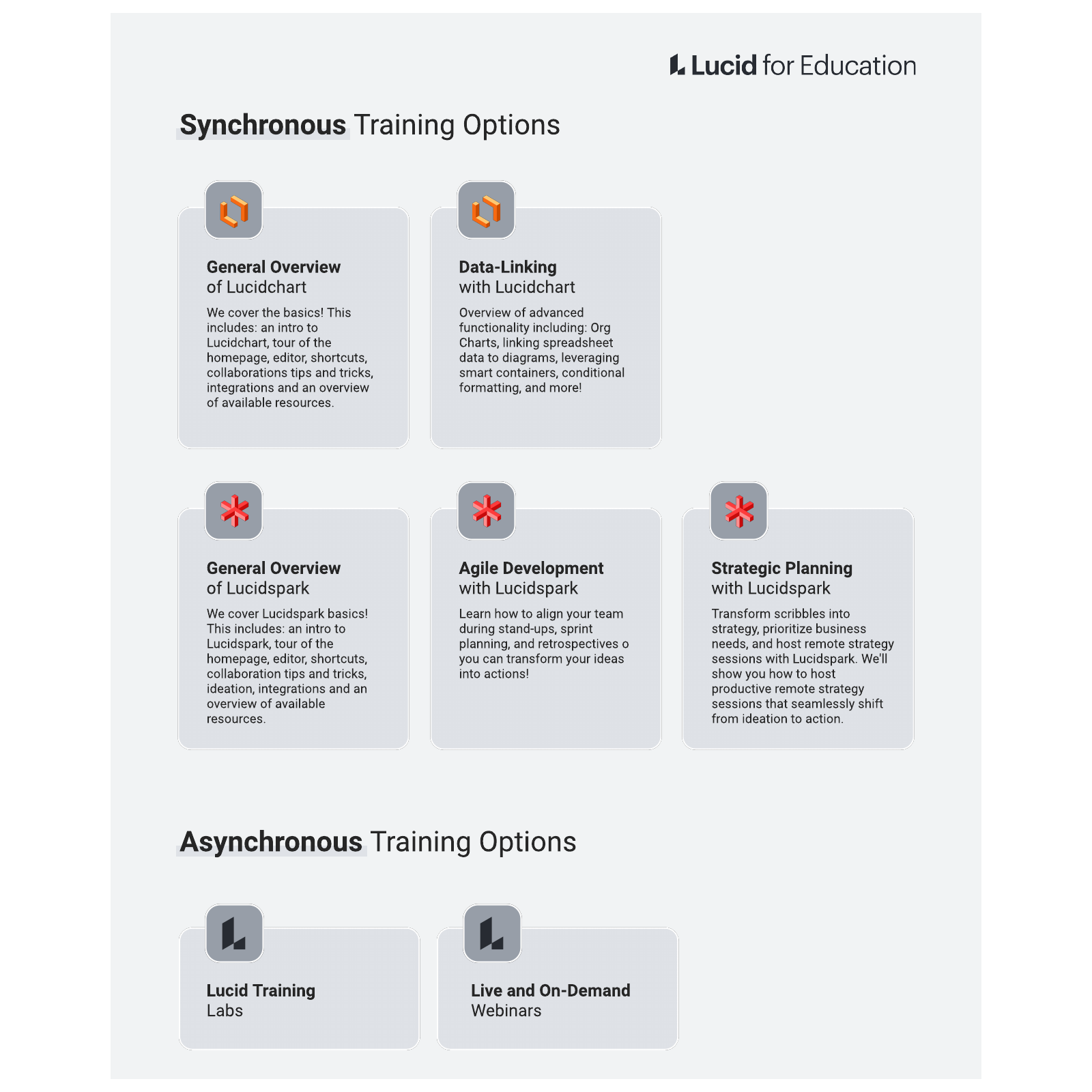 Lucid for Education

Synchronous Training Options

General Overview of Lucidchart

We cover the basics! This includes: an intro to Lucidchart, tour of the homepage, editor, shortcuts, collaborations tips and tricks, integrations and an overview of available resources.

Data-Linking with Lucidchart

Overview of advanced functionality including: Org Charts, linking spreadsheet data to diagrams, leveraging smart containers, conditional formatting, and more!

General Overview of Lucidspark

We cover Lucidspark basics! This includes: an intro to Lucidspark, tour of the homepage, editor, shortcuts, collaboration tips and tricks, ideation, integrations and an overview of available resources.

Agile Development with Lucidspark

Learn how to align your team during stand-ups, sprint planning, and retrospectives o you can transform your ideas into actions!

Strategic Planning with Lucidspark

Transform scribbles into strategy, prioritize business needs, and host remote strategy sessions with Lucidspark. We'll show you how to host productive remote strategy sessions that seamlessly shift from ideation to action.

Asynchronous Training Options

Lucid Training Labs

Live and On-Demand Webinars